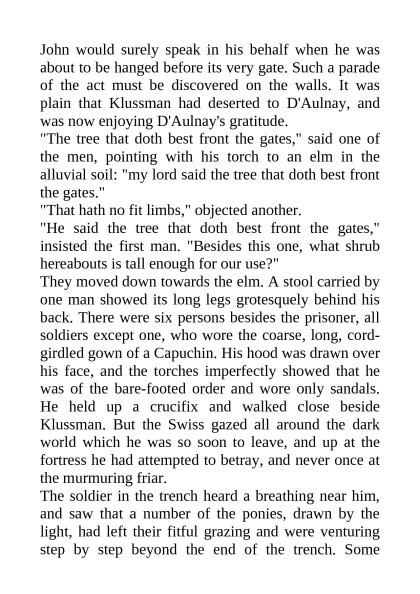 John would surely speak in his behalf when he was about to be hanged before its very gate. Such a parade of the act must be discovered on the walls. It was plain that Klussman had deserted to D'Aulnay, and was now enjoying D'Aulnay's gratitude.
"The tree that doth best front the gates," said one of the men, pointing with his torch to an elm in the alluvial soil: "my lord said the tree that doth best front the gates."
"That hath no fit limbs," objected another.
"He said the tree that doth best front the gates," insisted the first man. "Besides this one, what shrub hereabouts is tall enough for our use?"
They moved down towards the elm. A stool carried by one man showed its long legs grotesquely behind his back. There were six persons besides the prisoner, all soldiers except one, who wore the coarse, long, cord-girdled gown of a Capuchin. His hood was drawn over his face, and the torches imperfectly showed that he was of the bare-footed order and wore only sandals. He held up a crucifix and walked close beside Klussman. But the Swiss gazed all around the dark world which he was so soon to leave, and up at the fortress he had attempted to betray, and never once at the murmuring friar.
The soldier in the trench heard a breathing near him, and saw that a number of the ponies, drawn by the light, had left their fitful grazing and were venturing step by step beyond the end of the trench. Some